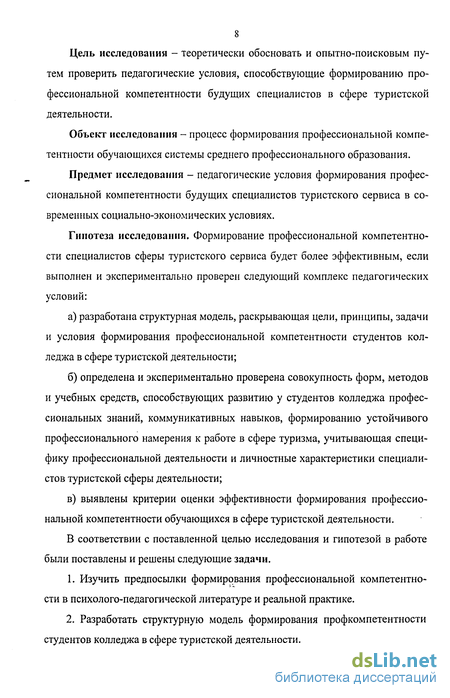 8

Цель исследования – теоретически обосновать и опытно-поисковым путем проверить педагогические условия, способствующие формированию профессиональной компетентности будущих специалистов в сфере туристской деятельности.

Объект исследования – процесс формирования профессиональной компетентности обучающихся системы среднего профессионального образования.

Предмет исследования – педагогические условия формирования профессиональной компетентности будущих специалистов туристского сервиса в современных социально-экономических условиях.

Гипотеза исследования. Формирование профессиональной компетентности специалистов сферы туристского сервиса будет более эффективным, если выполнен и экспериментально проверен следующий комплекс педагогических условий:

а) разработана структурная модель, раскрывающая цели, принципы, задачи и условия формирования профессиональной компетентности студентов колледжа в сфере туристской деятельности;

б) определена и экспериментально проверена совокупность форм, методов и учебных средств, способствующих развитию у студентов колледжа профессиональных знаний, коммуникативных навыков, формированию устойчивого профессионального намерения к работе в сфере туризма, учитывающая специфику профессиональной деятельности и личностные характеристики специалистов туристской сферы деятельности;

в) выявлены критерии оценки эффективности формирования профессиональной компетентности обучающихся в сфере туристской деятельности.

В соответствии с поставленной целью исследования и гипотезой в работе были поставлены и решены следующие задачи.

1. Изучить предпосылки формирования профессиональной компетентности в психолого-педагогической литературе и реальной практике.

2. Разработать структурную модель формирования профкомпетентности студентов колледжа в сфере туристской деятельности.

dsLib.net
библиотека диссертаций